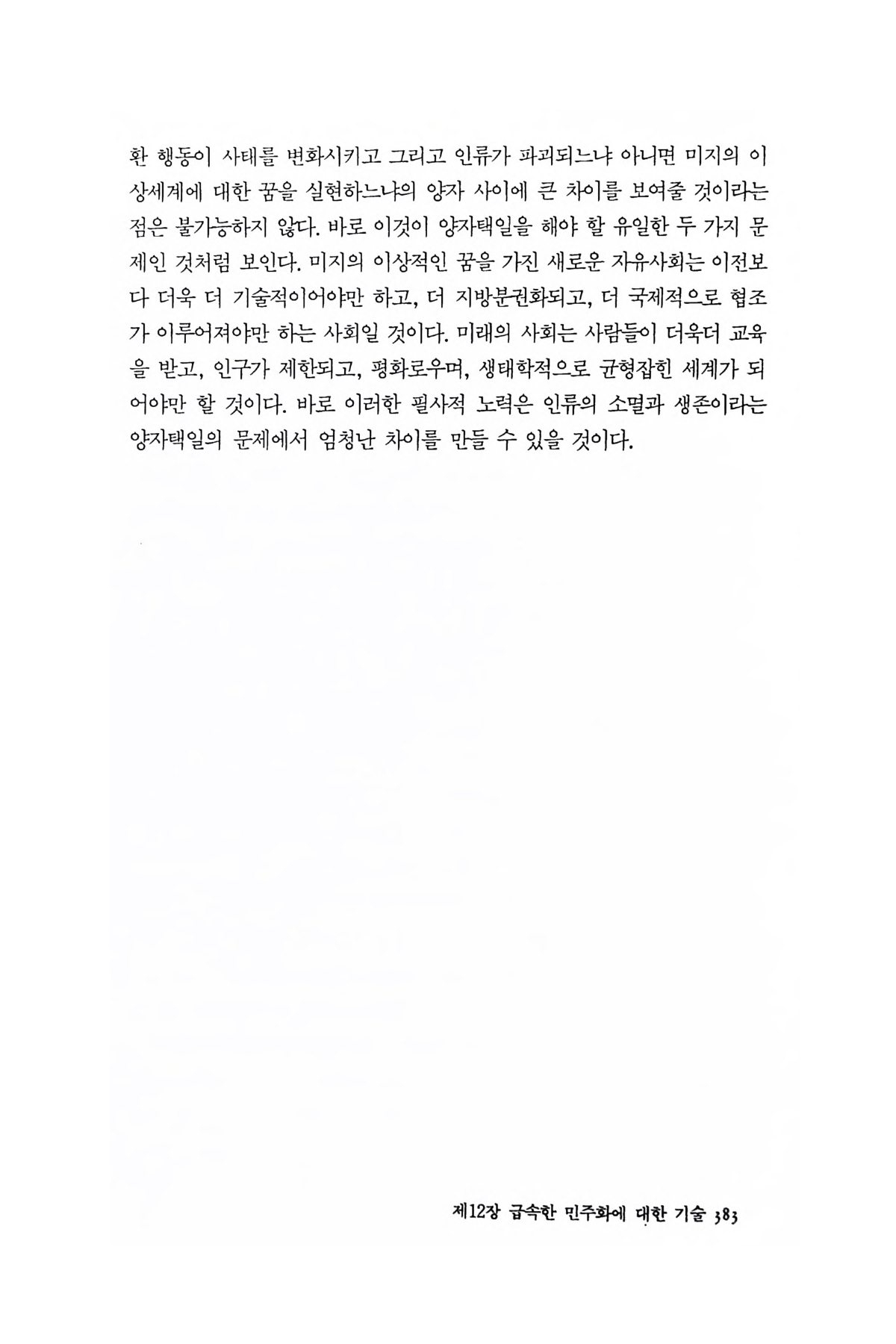 환 행동이 사태를 변화시키고 그리고 인류가 파괴되느냐 아니면 미지의 이상세계에 대한 꿈을 실현하느냐의 양자 사이에 큰 차이를 보여줄 것이라는 점은 불가능하지 않다. 바로 이것이 양자택일을 해야 할 유일한 두 가지 문제인 것처럼 보인다. 미지의 이상적인 꿈을 가진 새로운 자유사회는 이전보다 더욱 더 기술적이어야만 하고, 더 지방분권화되고, 더 국제적으로 협조가 이루어져야만 하는 사회일 것이다. 미래의 사회는 사람들이 더욱더 교육을 받고, 인구가 제한되고, 평화로우며, 생태학적으로 균형잡힌 세계가 되어야만 할 것이다. 바로 이러한 필사적 노력은 인류의 소멸과 생존이라는 양자택일의 문제에서 엄청난 차이를 만들 수 있을 것이다.

제12장 급속한 민주화에 대한 기술 383